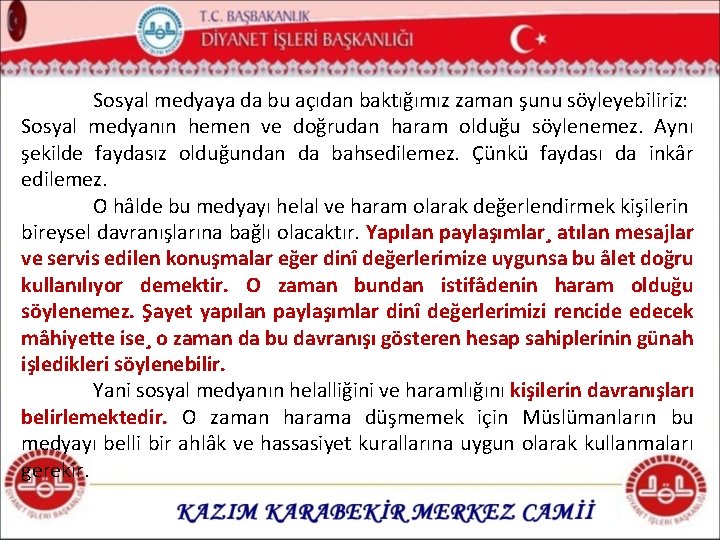 T.C. BAŞBAKANLIK
DİYANET İŞLERİ BAŞKANLIĞI

Sosyal medyaya da bu açıdan baktığımız zaman şunu söyleyebiliriz: Sosyal medyanın hemen ve doğrudan haram olduğu söylenemez. Aynı şekilde faydasız olduğundan da bahsedilemez. Çünkü faydası da inkâr edilemez.

O hâlde bu medyayı helal ve haram olarak değerlendirmek kişilerin bireysel davranışlarına bağlı olacaktır. Yapılan paylaşımlar¸ atılan mesajlar ve servis edilen konuşmalar eğer dinî değerlerimize uygunsa bu âlet doğru kullanılıyor demektir. O zaman bundan istifâdenin haram olduğu söylenemez. Şayet yapılan paylaşımlar dinî değerlerimizi rencide edecek mâhiyette ise¸ o zaman da bu davranışı gösteren hesap sahiplerinin günah işledikleri söylenebilir.

Yani sosyal medyanın helalliğini ve haramlığını kişilerin davranışları belirlemektedir. O zaman harama düşmemek için Müslümanların bu medyayı belli bir ahlâk ve hassasiyet kurallarına uygun olarak kullanmaları gerekir.

KAZIM KARABEKİR MERKEZ CAMİİ